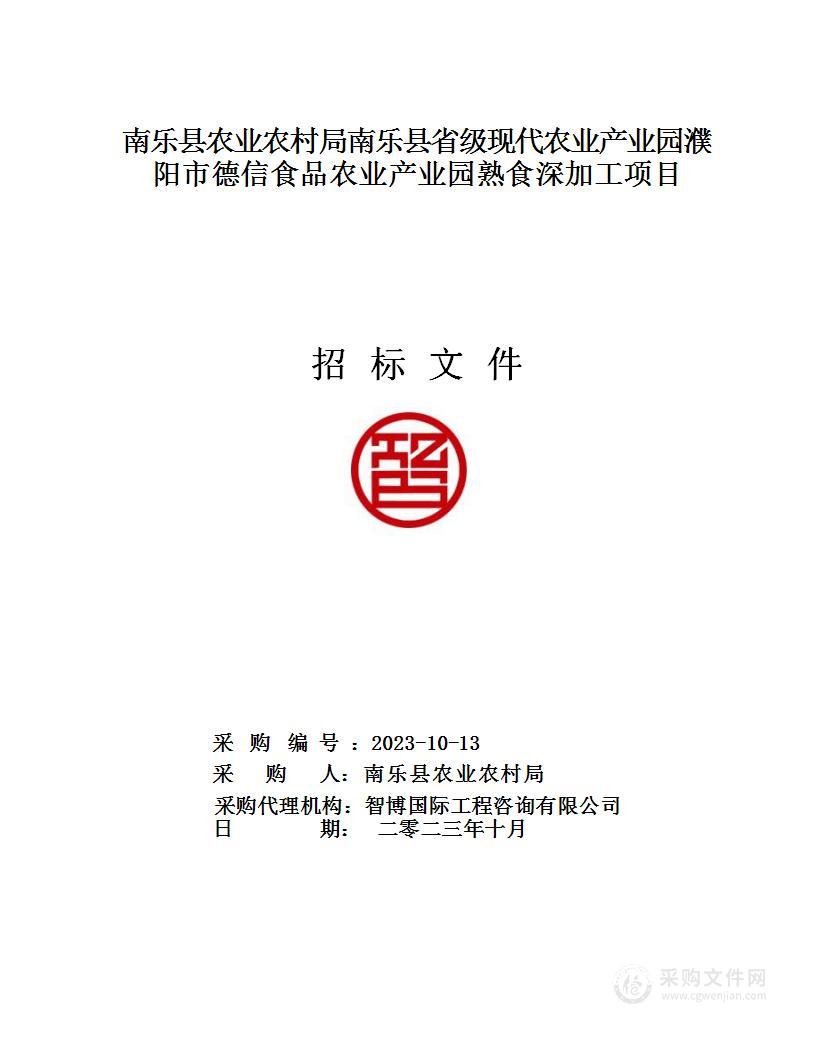 南乐县农业农村局南乐县省级现代农业产业园濮阳市德信食品农业产业园熟食深加工项目

招 标 文 件

智

采 购 编 号 ：2023-10-13
采 购 人：南乐县农业农村局
采购代理机构：智博国际工程咨询有限公司
日 期： 二零二三年十月

采购文件网
www.cgwenjian.com